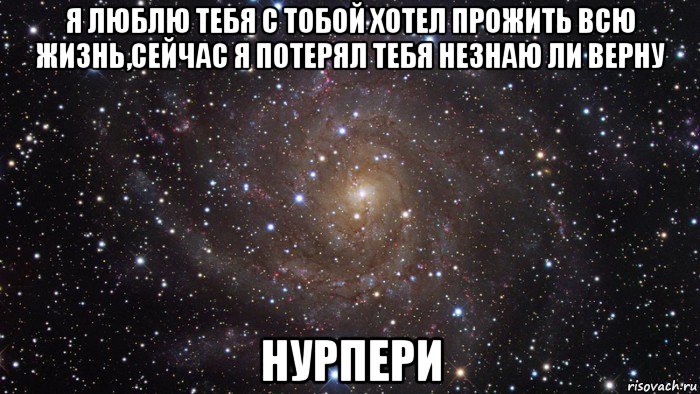 Я ЛЮБЛЮ ТЕБЯ С ТОБОЙ ХОТЕЛ ПРОЖИТЬ ВСЮ ЖИЗНЬ,СЕЙЧАС Я ПОТЕРЯЛ ТЕБЯ НЕЗНАЮ ЛИ ВЕРНУ

НУРПЕРИ

risovach.ru